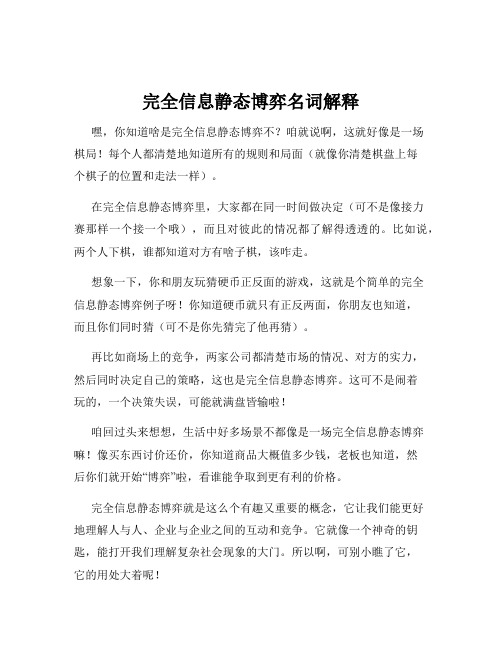 完全信息静态博弈名词解释

嘿，你知道啥是完全信息静态博弈不？咱就说啊，这就好像是一场棋局！每个人都清楚地知道所有的规则和局面（就像你清楚棋盘上每个棋子的位置和走法一样）。

在完全信息静态博弈里，大家都在同一时间做决定（可不是像接力赛那样一个接一个哦），而且对彼此的情况都了解得透透的。比如说，两个人下棋，谁都知道对方有啥子棋，该咋走。

想象一下，你和朋友玩猜硬币正反面的游戏，这就是个简单的完全信息静态博弈例子呀！你知道硬币就只有正反两面，你朋友也知道，而且你们同时猜（可不是你先猜完了他再猜）。

再比如商场上的竞争，两家公司都清楚市场的情况、对方的实力，然后同时决定自己的策略，这也是完全信息静态博弈。这可不是闹着玩的，一个决策失误，可能就满盘皆输啦！

咱回过头来想想，生活中好多场景不都像是一场完全信息静态博弈嘛！像买东西讨价还价，你知道商品大概值多少钱，老板也知道，然后你们就开始“博弈”啦，看谁能争取到更有利的价格。

完全信息静态博弈就是这么个有趣又重要的概念，它让我们能更好地理解人与人、企业与企业之间的互动和竞争。它就像一个神奇的钥匙，能打开我们理解复杂社会现象的大门。所以啊，可别小瞧了它，它的用处大着呢！